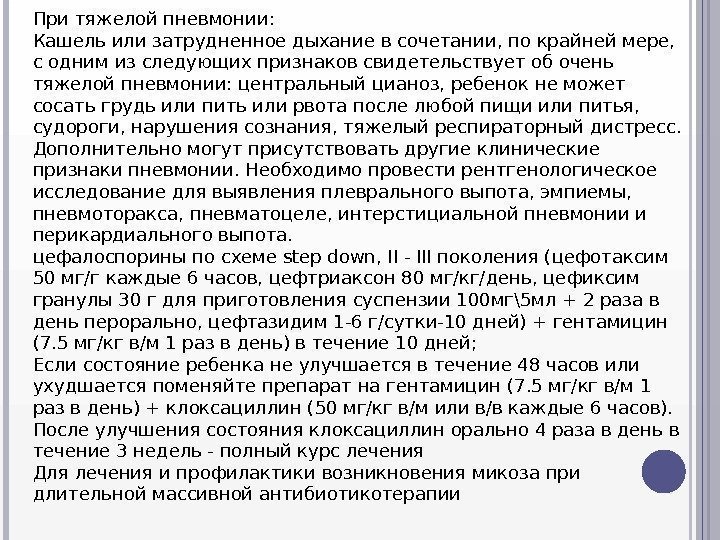 При тяжелой пневмонии:
Кашель или затрудненное дыхание в сочетании, по крайней мере, с одним из следующих признаков свидетельствует об очень тяжелой пневмонии: центральный цианоз, ребенок не может сосать грудь или пить или рвота после любой пищи или питья, судороги, нарушения сознания, тяжелый респираторный дистресс. Дополнительно могут присутствовать другие клинические признаки пневмонии. Необходимо провести рентгенологическое исследование для выявления плеврального выпота, эмпиемы, пневмоторакса, пневматоцеле, интерстициальной пневмонии и перикардиального выпота.
цефалоспорины по схеме step down, II - III поколения (цефотаксим 50 мг/г каждые 6 часов, цефтриаксон 80 мг/кг/день, цефиксим гранулы 30 г для приготовления суспензии 100мг\5мл + 2 раза в день перорально, цефтазидим 1-6 г/сутки-10 дней) + гентамицин (7.5 мг/кг в/м 1 раз в день) в течение 10 дней;
Если состояние ребенка не улучшается в течение 48 часов или ухудшается поменяйте препарат на гентамицин (7.5 мг/кг в/м 1 раз в день) + клоксациллин (50 мг/кг в/м или в/в каждые 6 часов).
После улучшения состояния клоксациллин орально 4 раза в день в течение 3 недель - полный курс лечения
Для лечения и профилактики возникновения микоза при длительной массивной антибиотикотерапии